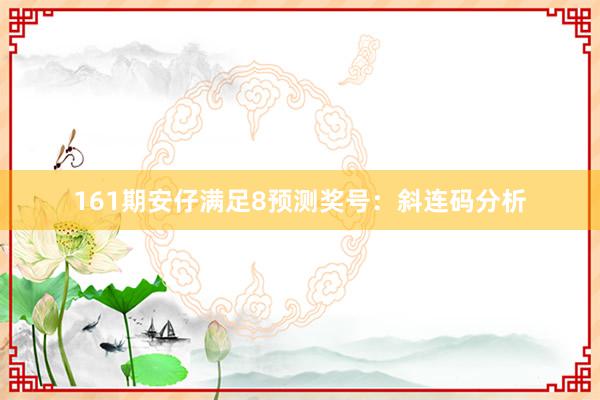 161期安仔满足8预测奖号：斜连码分析